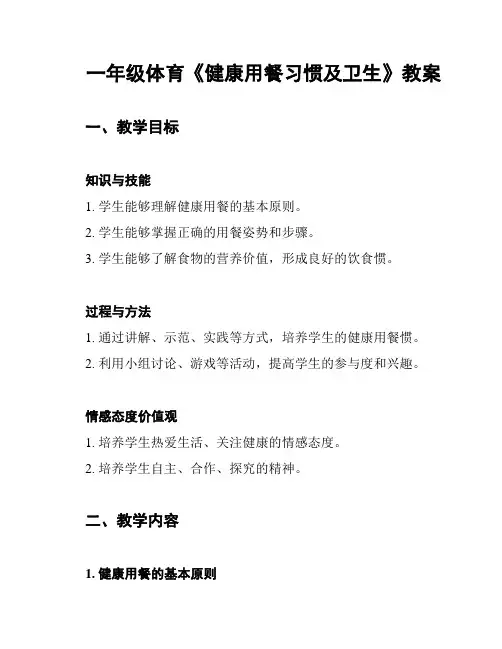 一年级体育《健康用餐习惯及卫生》教案

一、教学目标

知识与技能

1. 学生能够理解健康用餐的基本原则。

2. 学生能够掌握正确的用餐姿势和步骤。

3. 学生能够了解食物的营养价值，形成良好的饮食惯。

过程与方法

1. 通过讲解、示范、实践等方式，培养学生的健康用餐惯。

2. 利用小组讨论、游戏等活动，提高学生的参与度和兴趣。

情感态度价值观

1. 培养学生热爱生活、关注健康的情感态度。

2. 培养学生自主、合作、探究的精神。

二、教学内容

1. 健康用餐的基本原则